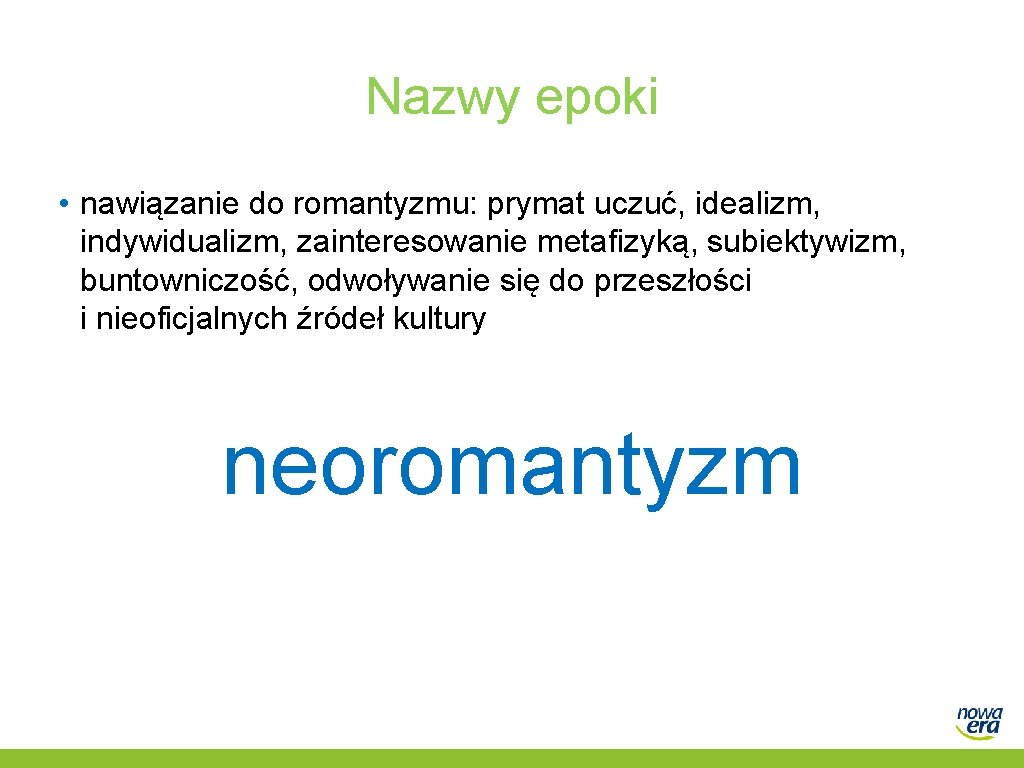 Nazwy epoki

• nawiązanie do romantyzmu: prymat uczuć, idealizm, indywidualizm, zainteresowanie metafizyką, subiektywizm, buntowniczość, odwoływanie się do przeszłości i nieoficjalnych źródeł kultury

neoromantyzm

nowa era